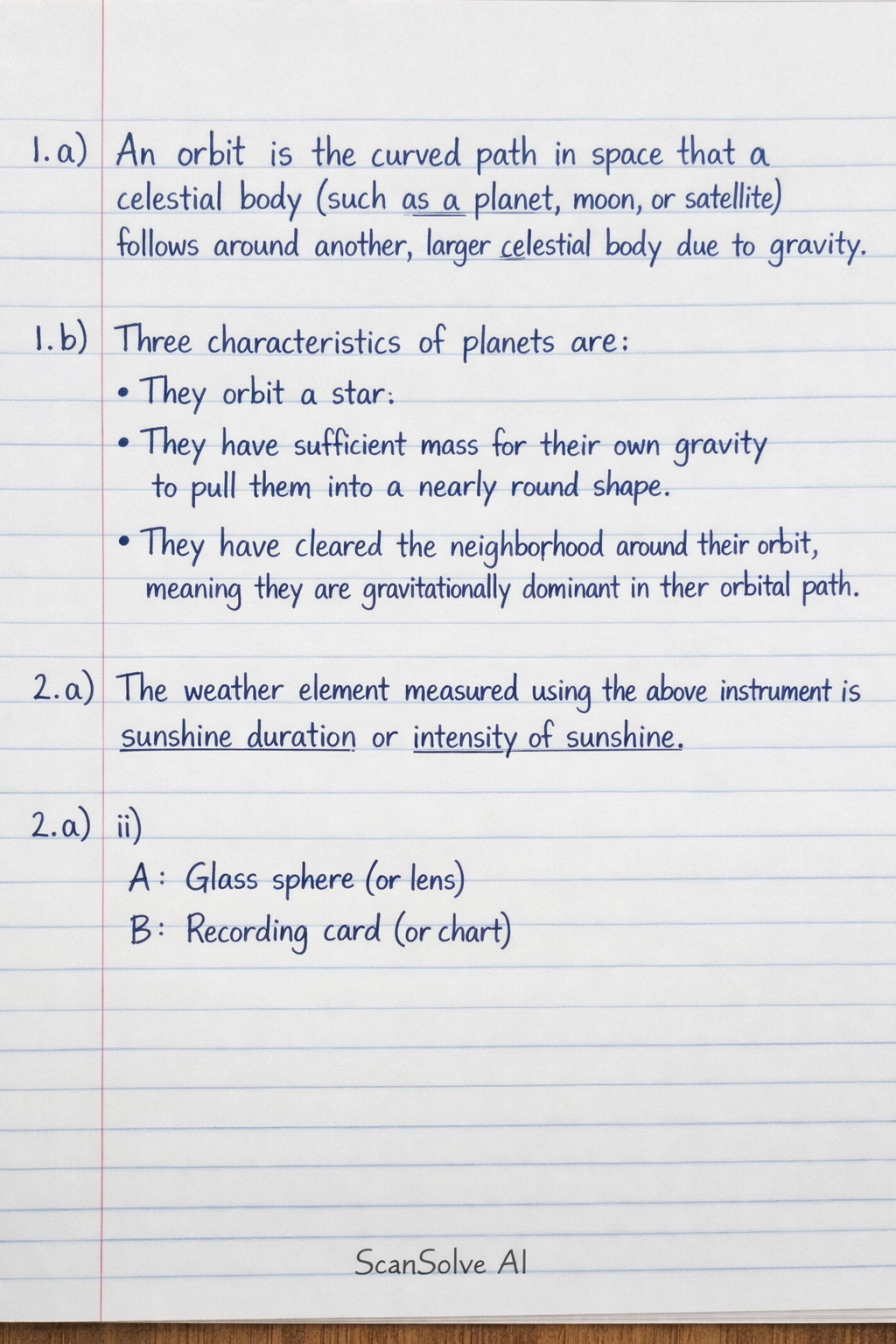 1.a) An orbit is the curved path in space that a celestial body (such as a planet, moon, or satellite) follows around another, larger celestial body due to gravity.

1.b) Three characteristics of planets are:

• They orbit a star:

• They have sufficient mass for their own gravity to pull them into a nearly round shape.

• They have cleared the neighborhood around their orbit, meaning they are gravitationally dominant in ther orbital path.

2.a) The weather element measured using the above instrument is sunshine duration or intensity of sunshine.

2.a) ii)

A: Glass sphere (or lens)

B: Recording card (or chart)

ScanSolve AI